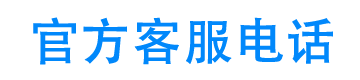 官方客服电话